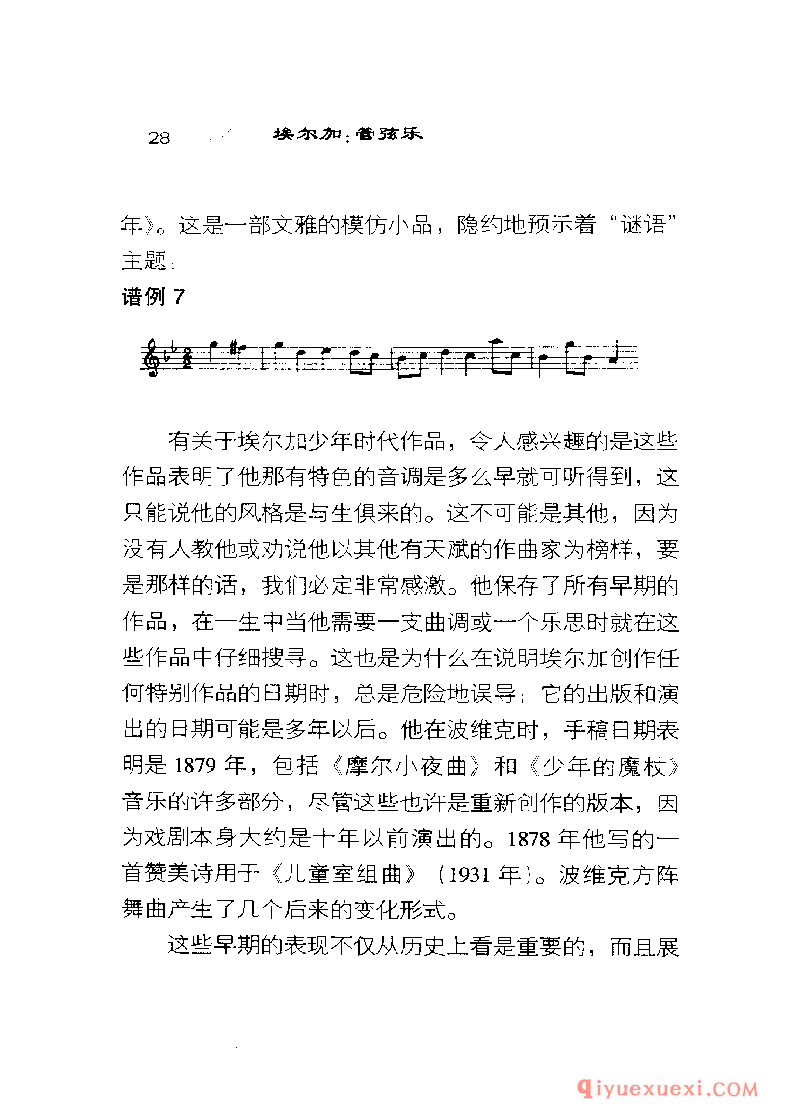 28 埃尔加：管弦乐

年》。这是一部文雅的模仿小品，隐约地预示着“谜语”主题：

谱例 7

有关于埃尔加少年时代作品，令人感兴趣的是这些作品表明了他那有特色的音调是多么早就可听得到，这只能说他的风格是与生俱来的。这不可能是其他，因为没有人教他或劝说他以其他有天赋的作曲家为榜样，要是那样的话，我们必定非常感激。他保存了所有早期的作品，在一生中当他需要一支曲调或一个乐思时就在这些作品中仔细搜寻。这也是为什么在说明埃尔加创作任何特别作品的日期时，总是危险地误导；它的出版和演出的日期可能是多年以后。他在波维克时，手稿日期表明是 1879 年，包括《摩尔小夜曲》和《少年的魔杖》音乐的许多部分，尽管这些也许是重新创作的版本，因为戏剧本身大约是十年以前演出的。1878 年他写的一首赞美诗用于《儿童室组曲》（1931 年）。波维克方阵舞曲产生了几个后来的变化形式。

这些早期的表现不仅从历史上看是重要的，而且展

qiyuexuexi.COM